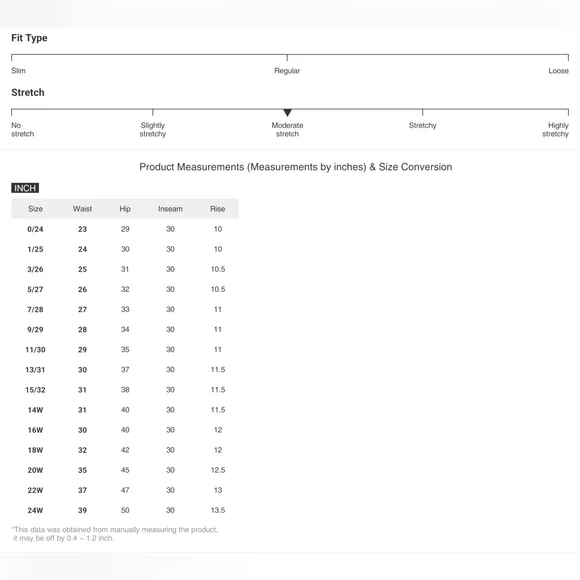 Fit Type

Slim
Regular
Loose

Stretch

No stretch
Slightly stretchy
Moderate stretch
Stretchy
Highly stretchy

Product Measurements (Measurements by inches) & Size Conversion

INCH

| Size | Waist | Hip | Inseam | Rise |
|---|---|---|---|---|
| 0/24 | 23 | 29 | 30 | 10 |
| 1/25 | 24 | 30 | 30 | 10 |
| 3/26 | 25 | 31 | 30 | 10.5 |
| 5/27 | 26 | 32 | 30 | 10.5 |
| 7/28 | 27 | 33 | 30 | 11 |
| 9/29 | 28 | 34 | 30 | 11 |
| 11/30 | 29 | 35 | 30 | 11 |
| 13/31 | 30 | 37 | 30 | 11.5 |
| 15/32 | 31 | 38 | 30 | 11.5 |
| 14W | 31 | 40 | 30 | 11.5 |
| 16W | 30 | 40 | 30 | 12 |
| 18W | 32 | 42 | 30 | 12 |
| 20W | 35 | 45 | 30 | 12.5 |
| 22W | 37 | 47 | 30 | 13 |
| 24W | 39 | 50 | 30 | 13.5 |

*This data was obtained from manually measuring the product, it may be off by 0.4 ~ 1.2 inch.